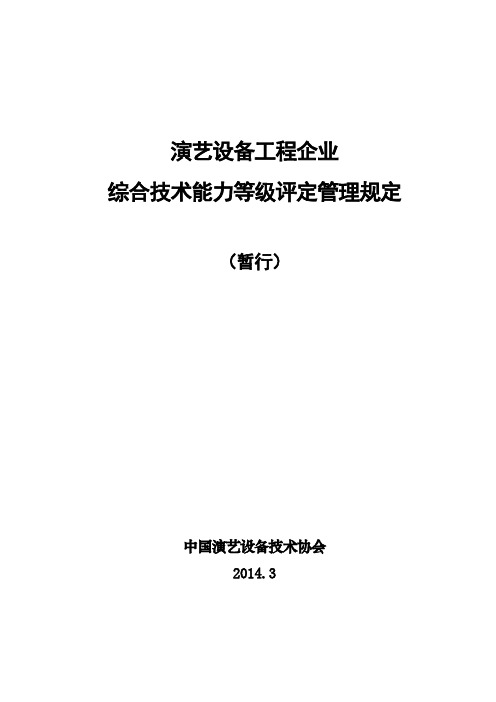 演艺设备工程企业
综合技术能力等级评定管理规定

（暂行）

中国演艺设备技术协会
2014.3